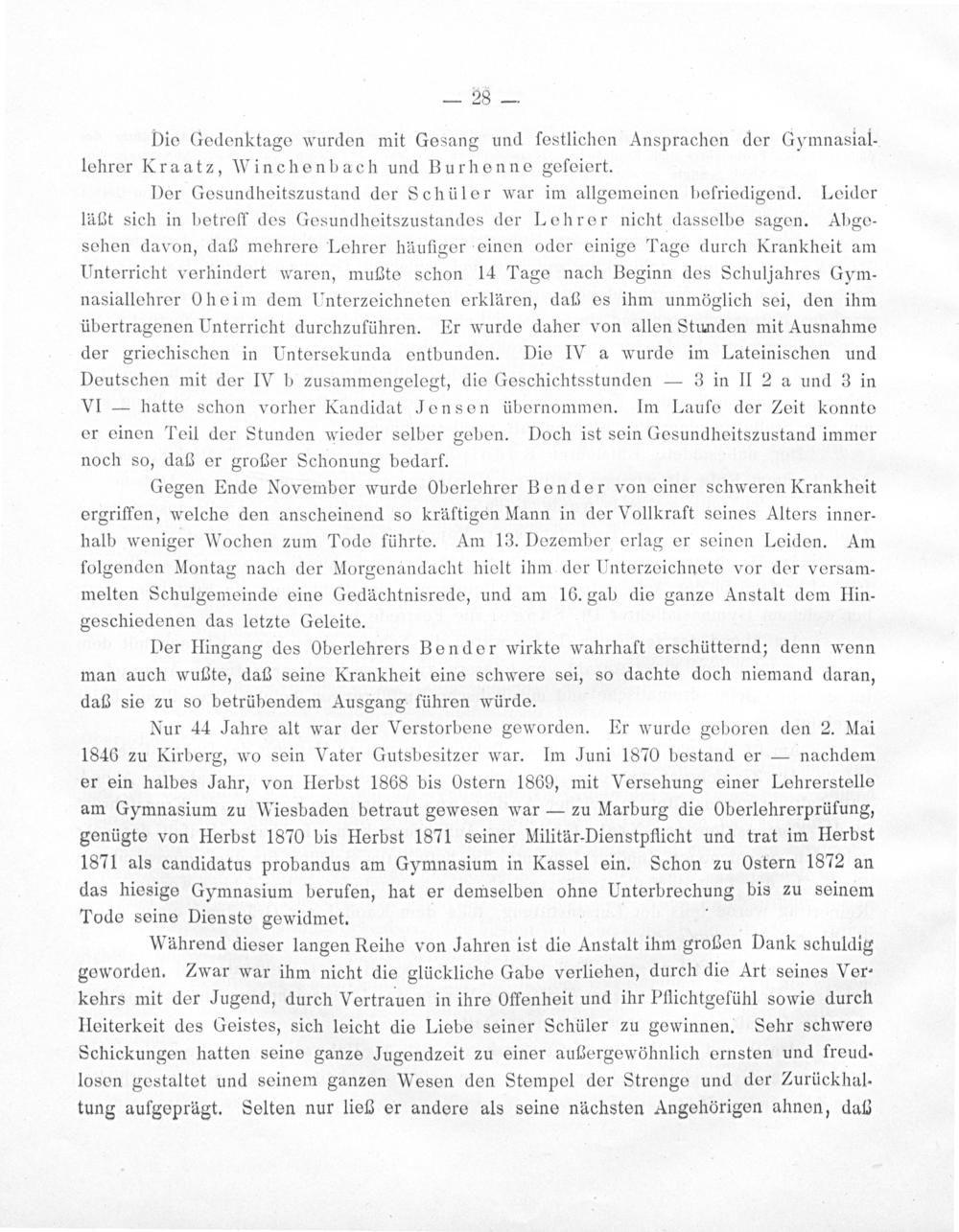 — 28 —

Die Gedenktage wurden mit Gesang und festlichen Ansprachen der Gymnasiallehrer Kraatz, Winchenbach und Burhenne gefeiert.

Der Gesundheitszustand der Schüler war im allgemeinen befriedigend. Leider läßt sich in betreff des Gesundheitszustandes der Lehrer nicht dasselbe sagen. Abgesehen davon, daß mehrere Lehrer häufiger einen oder einige Tage durch Krankheit am Unterricht verhindert waren, mußte schon 14 Tage nach Beginn des Schuljahres Gymnasiallehrer Oheim dem Unterzeichneten erklären, daß es ihm unmöglich sei, den ihm übertragenen Unterricht durchzuführen. Er wurde daher von allen Stunden mit Ausnahme der griechischen in Untersekunda entbunden. Die IV a wurde im Lateinischen und Deutschen mit der IV b zusammengelegt, die Geschichtsstunden — 3 in II 2 a und 3 in VI — hatte schon vorher Kandidat Jensen übernommen. Im Laufe der Zeit konnte er einen Teil der Stunden wieder selber geben. Doch ist sein Gesundheitszustand immer noch so, daß er großer Schonung bedarf.

Gegen Ende November wurde Oberlehrer Bender von einer schweren Krankheit ergriffen, welche den anscheinend so kräftigen Mann in der Vollkraft seines Alters innerhalb weniger Wochen zum Tode führte. Am 13. Dezember erlag er seinen Leiden. Am folgenden Montag nach der Morgenandacht hielt ihm der Unterzeichnete vor der versammelten Schulgemeinde eine Gedächtnisrede, und am 16. gab die ganze Anstalt dem Hingeschiedenen das letzte Geleite.

Der Hingang des Oberlehrers Bender wirkte wahrhaft erschütternd; denn wenn man auch wußte, daß seine Krankheit eine schwere sei, so dachte doch niemand daran, daß sie zu so betrübendem Ausgang führen würde.

Nur 44 Jahre alt war der Verstorbene geworden. Er wurde geboren den 2. Mai 1846 zu Kirberg, wo sein Vater Gutsbesitzer war. Im Juni 1870 bestand er — nachdem er ein halbes Jahr, von Herbst 1868 bis Ostern 1869, mit Versehung einer Lehrerstelle am Gymnasium zu Wiesbaden betraut gewesen war — zu Marburg die Oberlehrerprüfung, genügte von Herbst 1870 bis Herbst 1871 seiner Militär-Dienstpflicht und trat im Herbst 1871 als candidatus probandus am Gymnasium in Kassel ein. Schon zu Ostern 1872 an das hiesige Gymnasium berufen, hat er demselben ohne Unterbrechung bis zu seinem Tode seine Dienste gewidmet.

Während dieser langen Reihe von Jahren ist die Anstalt ihm großen Dank schuldig geworden. Zwar war ihm nicht die glückliche Gabe verliehen, durch die Art seines Verkehrs mit der Jugend, durch Vertrauen in ihre Offenheit und ihr Pflichtgefühl sowie durch Heiterkeit des Geistes, sich leicht die Liebe seiner Schüler zu gewinnen. Sehr schwere Schickungen hatten seine ganze Jugendzeit zu einer außergewöhnlich ernsten und freudlosen gestaltet und seinem ganzen Wesen den Stempel der Strenge und der Zurückhaltung aufgeprägt. Selten nur ließ er andere als seine nächsten Angehörigen ahnen, daß